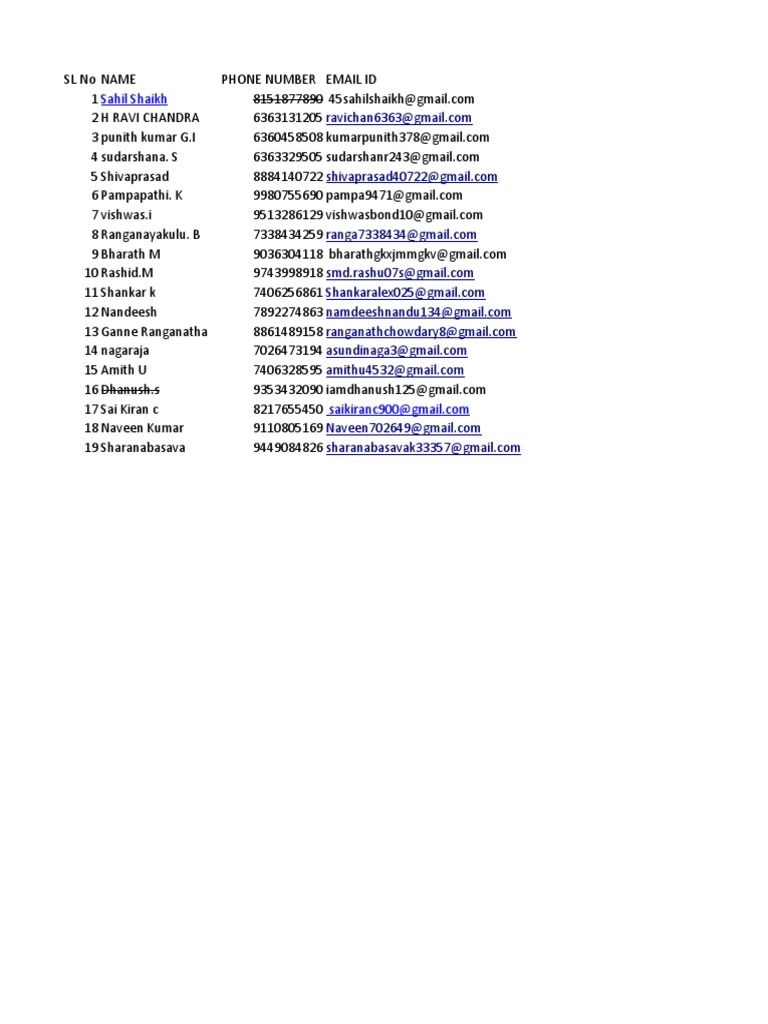 | SL No | NAME | PHONE NUMBER | EMAIL ID |
|---|---|---|---|
| 1 | Sahil Shaikh | 8151877890 | 45sahilshaikh@gmail.com |
| 2 | H RAVI CHANDRA | 6363131205 | ravichan6363@gmail.com |
| 3 | punith kumar G.I | 6360458508 | kumarpunith378@gmail.com |
| 4 | sudarshana. S | 6363329505 | sudarshanr243@gmail.com |
| 5 | Shivaprasad | 8884140722 | shivaprasad40722@gmail.com |
| 6 | Pampapathi. K | 9980755690 | pampa9471@gmail.com |
| 7 | vishwas.i | 9513286129 | vishwasbond10@gmail.com |
| 8 | Ranganayakulu. B | 7338434259 | ranga7338434@gmail.com |
| 9 | Bharath M | 9036304118 | bharathgkxjmmgkv@gmail.com |
| 10 | Rashid.M | 9743998918 | smd.rashu07s@gmail.com |
| 11 | Shankar k | 7406256861 | Shankaralex025@gmail.com |
| 12 | Nandeesh | 7892274863 | namdeeshnandu134@gmail.com |
| 13 | Ganne Ranganatha | 8861489158 | ranganathchowdary8@gmail.com |
| 14 | nagaraja | 7026473194 | asundinaga3@gmail.com |
| 15 | Amith U | 7406328595 | amithu4532@gmail.com |
| 16 | Dhanush.s | 9353432090 | iamdhanush125@gmail.com |
| 17 | Sai Kiran c | 8217655450 | saikiranc900@gmail.com |
| 18 | Naveen Kumar | 9110805169 | Naveen702649@gmail.com |
| 19 | Sharanabasava | 9449084826 | sharanabasavak33357@gmail.com |